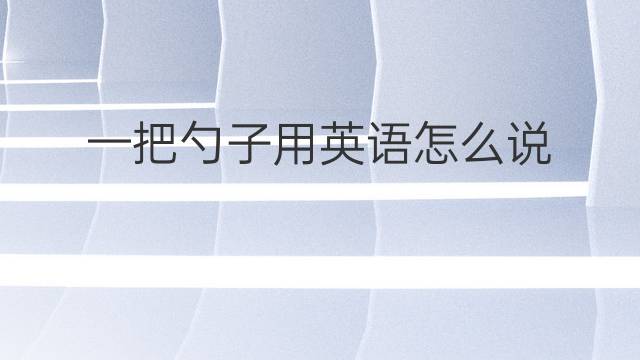 一把勺子用英语怎么说